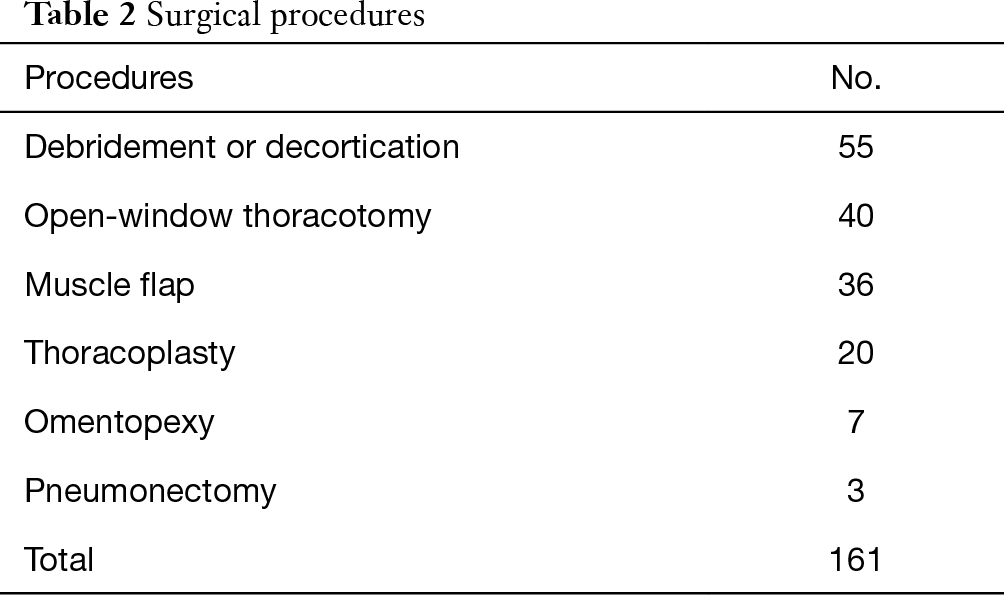 Table 2 Surgical procedures

| Procedures | No. |
|---|---|
| Debridement or decortication | 55 |
| Open-window thoracotomy | 40 |
| Muscle flap | 36 |
| Thoracoplasty | 20 |
| Omentopexy | 7 |
| Pneumonectomy | 3 |
| Total | 161 |